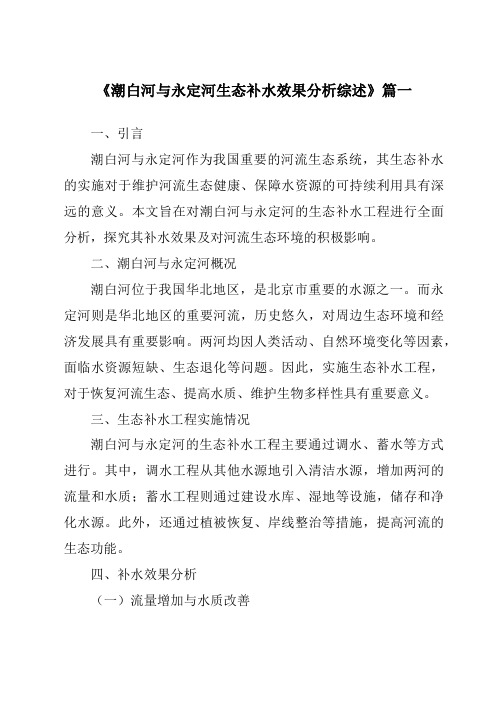 《潮白河与永定河生态补水效果分析综述》篇一

一、引言

潮白河与永定河作为我国重要的河流生态系统，其生态补水的实施对于维护河流生态健康、保障水资源的可持续利用具有深远的意义。本文旨在对潮白河与永定河的生态补水工程进行全面分析，探究其补水效果及对河流生态环境的积极影响。

二、潮白河与永定河概况

潮白河位于我国华北地区，是北京市重要的水源之一。而永定河则是华北地区的重要河流，历史悠久，对周边生态环境和经济发展具有重要影响。两河均因人类活动、自然环境变化等因素，面临水资源短缺、生态退化等问题。因此，实施生态补水工程，对于恢复河流生态、提高水质、维护生物多样性具有重要意义。

三、生态补水工程实施情况

潮白河与永定河的生态补水工程主要通过调水、蓄水等方式进行。其中，调水工程从其他水源地引入清洁水源，增加两河的流量和水质；蓄水工程则通过建设水库、湿地等设施，储存和净化水源。此外，还通过植被恢复、岸线整治等措施，提高河流的生态功能。

四、补水效果分析

（一）流量增加与水质改善